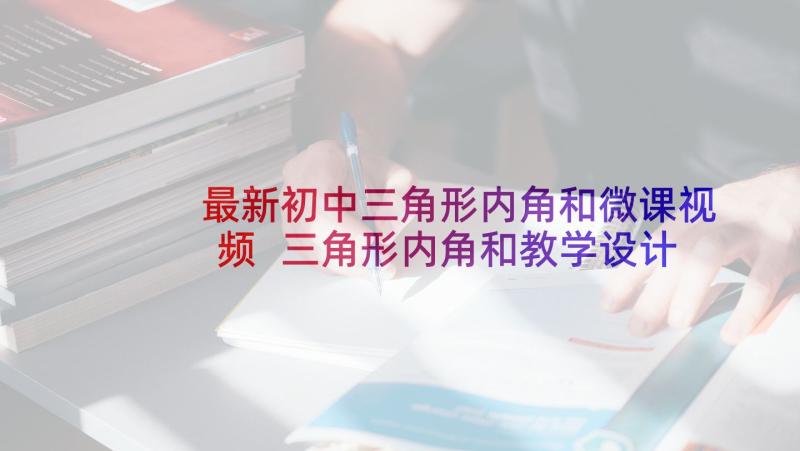 最新初中三角形内角和微课视频 三角形内角和教学设计